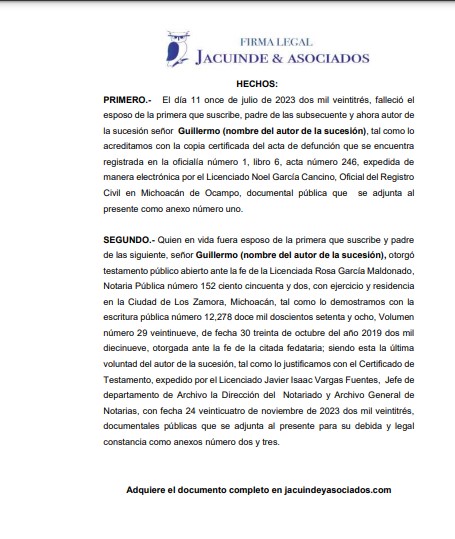 FIRMA LEGAL
JACUINDE & ASOCIADOS

HECHOS:

PRIMERO.- El día 11 once de julio de 2023 dos mil veintitrés, falleció el esposo de la primera que suscribe, padre de las subsecuente y ahora autor de la sucesión señor Guillermo (nombre del autor de la sucesión), tal como lo acreditamos con la copia certificada del acta de defunción que se encuentra registrada en la oficialía número 1, libro 6, acta número 246, expedida de manera electrónica por el Licenciado Noel García Cancino, Oficial del Registro Civil en Michoacán de Ocampo, documental pública que se adjunta al presente como anexo número uno.

SEGUNDO.- Quien en vida fuera esposo de la primera que suscribe y padre de las siguiente, señor Guillermo (nombre del autor de la sucesión), otorgó testamento público abierto ante la fe de la Licenciada Rosa García Maldonado, Notaria Pública número 152 ciento cincuenta y dos, con ejercicio y residencia en la Ciudad de Los Zamora, Michoacán, tal como lo demostramos con la escritura pública número 12,278 doce mil doscientos setenta y ocho, Volumen número 29 veintinueve, de fecha 30 treinta de octubre del año 2019 dos mil diecinueve, otorgada ante la fe de la citada fedataria; siendo esta la última voluntad del autor de la sucesión, tal como lo justificamos con el Certificado de Testamento, expedido por el Licenciado Javier Isaac Vargas Fuentes, Jefe de departamento de Archivo la Dirección del Notariado y Archivo General de Notarias, con fecha 24 veinticuatro de noviembre de 2023 dos mil veintitrés, documentales públicas que se adjunta al presente para su debida y legal constancia como anexos número dos y tres.

Adquiere el documento completo en jacuindeyasociados.com